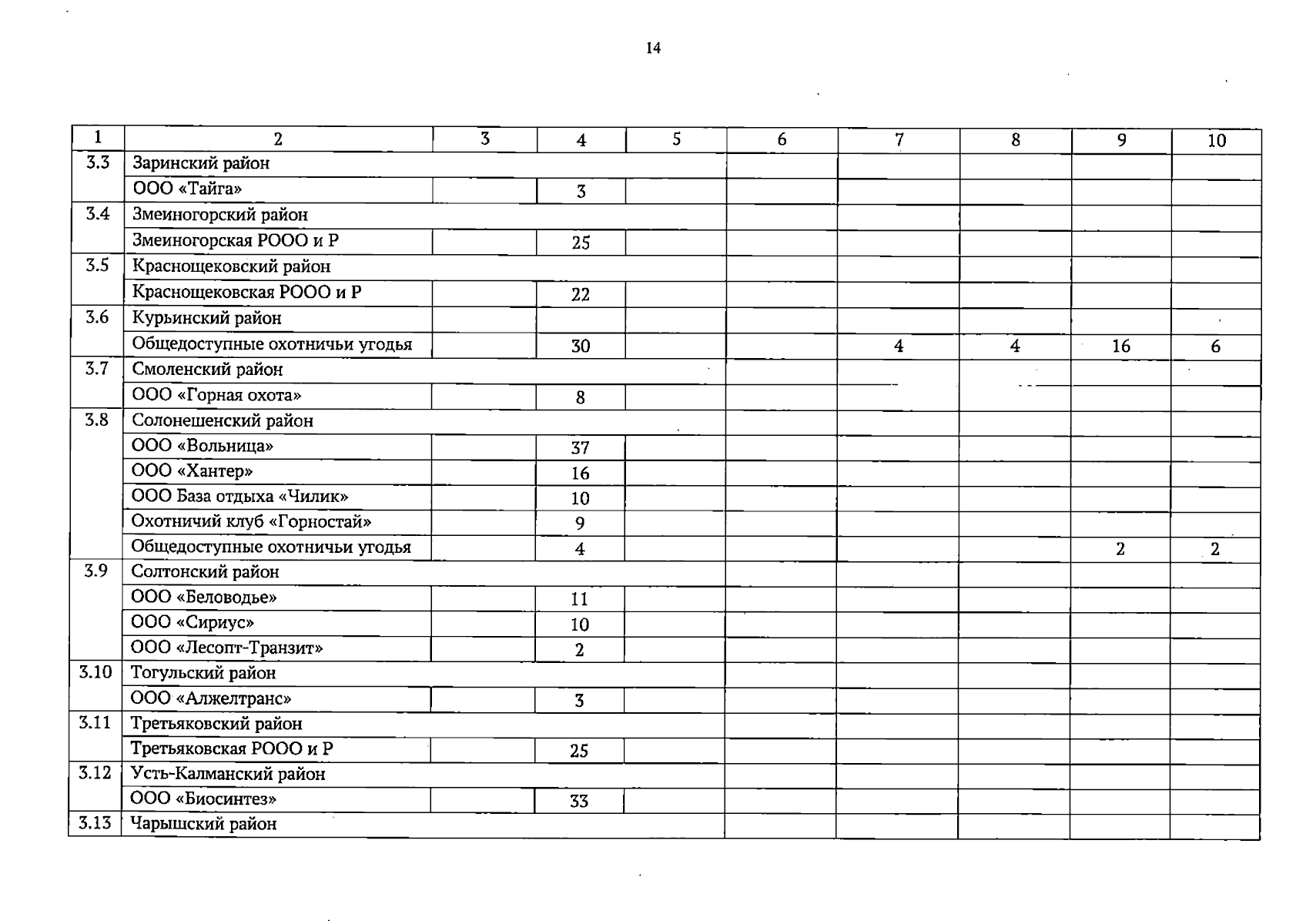 14

| 1 | 2 | 3 | 4 | 5 | 6 | 7 | 8 | 9 | 10 |
|---|---|---|---|---|---|---|---|---|---|
| 3.3 | Заринский район | | | | | | | | |
| | ООО «Тайга» | | 3 | | | | | | |
| 3.4 | Змеиногорский район | | | | | | | | |
| | Змеиногорская РООО и Р | | 25 | | | | | | |
| 3.5 | Краснощековский район | | | | | | | | |
| | Краснощековская РООО и Р | | 22 | | | | | | |
| 3.6 | Курьинский район | | | | | | | | |
| | Общедоступные охотничьи угодья | | 30 | | | 4 | 4 | 16 | 6 |
| 3.7 | Смоленский район | | | | | | | | |
| | ООО «Горная охота» | | 8 | | | | | | |
| 3.8 | Солонешенский район | | | | | | | | |
| | ООО «Вольница» | | 37 | | | | | | |
| | ООО «Хантер» | | 16 | | | | | | |
| | ООО База отдыха «Чилик» | | 10 | | | | | | |
| | Охотничий клуб «Горностай» | | 9 | | | | | | |
| | Общедоступные охотничьи угодья | | 4 | | | | | 2 | 2 |
| 3.9 | Солтонский район | | | | | | | | |
| | ООО «Беловодье» | | 11 | | | | | | |
| | ООО «Сириус» | | 10 | | | | | | |
| | ООО «Лесопт-Транзит» | | 2 | | | | | | |
| 3.10 | Тогульский район | | | | | | | | |
| | ООО «Алжелтранс» | | 3 | | | | | | |
| 3.11 | Третьяковский район | | | | | | | | |
| | Третьяковская РООО и Р | | 25 | | | | | | |
| 3.12 | Усть-Калманский район | | | | | | | | |
| | ООО «Биосинтез» | | 33 | | | | | | |
| 3.13 | Чарышский район | | | | | | | | |